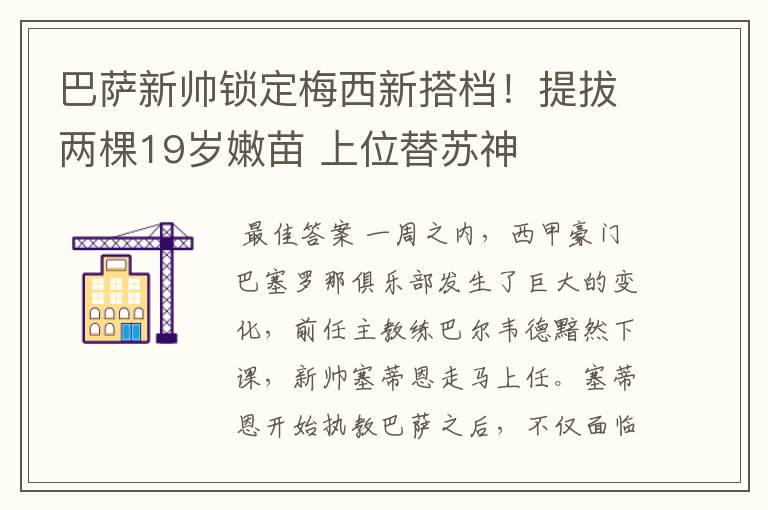 巴萨新帅锁定梅西新搭档！提拔两棵19岁嫩苗 上位替苏神

最佳答案 一周之内，西甲豪门巴塞罗那俱乐部发生了巨大的变化，前任主教练巴尔韦德黯然下课，新帅塞蒂恩走马上任。塞蒂恩开始执教巴萨之后，不仅面临